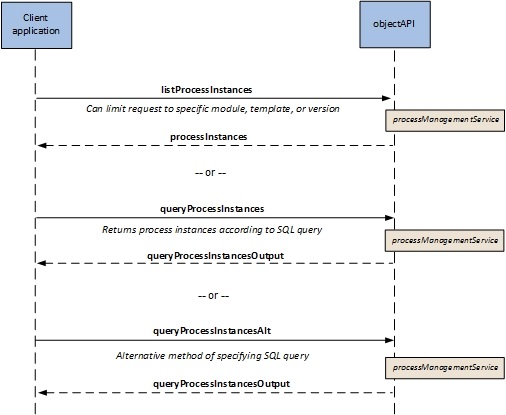 Client application

objectAPI

listProcessInstances

Can limit request to specific module, template, or version

processManagementService

processInstances

-- or --

queryProcessInstances

Returns process instances according to SQL query

processManagementService

queryProcessInstancesOutput

-- or --

queryProcessInstancesAlt

Alternative method of specifying SQL query

processManagementService

queryProcessInstancesOutput